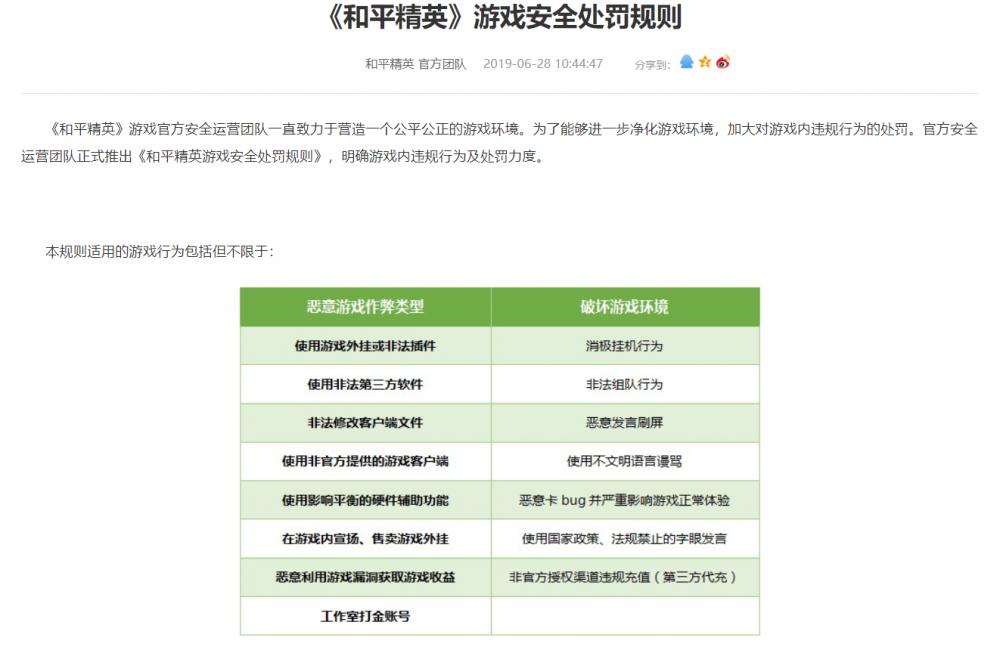 《和平精英》游戏安全处罚规则

和平精英 官方团队 2019-06-28 10:44:47 分享到:

《和平精英》游戏官方安全运营团队一直致力于营造一个公平公正的游戏环境。为了能够进一步净化游戏环境，加大对游戏内违规行为的处罚。官方安全运营团队正式推出《和平精英游戏安全处罚规则》，明确游戏内违规行为及处罚力度。

本规则适用的游戏行为包括但不限于:

| 恶意游戏作弊类型 | 破坏游戏环境 |
|---|---|
| 使用游戏外挂或非法插件 | 消极挂机行为 |
| 使用非法第三方软件 | 非法组队行为 |
| 非法修改客户端文件 | 恶意发言刷屏 |
| 使用非官方提供的游戏客户端 | 使用不文明语言谩骂 |
| 使用影响平衡的硬件辅助功能 | 恶意卡 bug 并严重影响游戏正常体验 |
| 在游戏内宣扬、售卖游戏外挂 | 使用国家政策、法规禁止的字眼发言 |
| 恶意利用游戏漏洞获取游戏收益 | 非官方授权渠道违规充值（第三方代充） |
| 工作室打金账号 | |